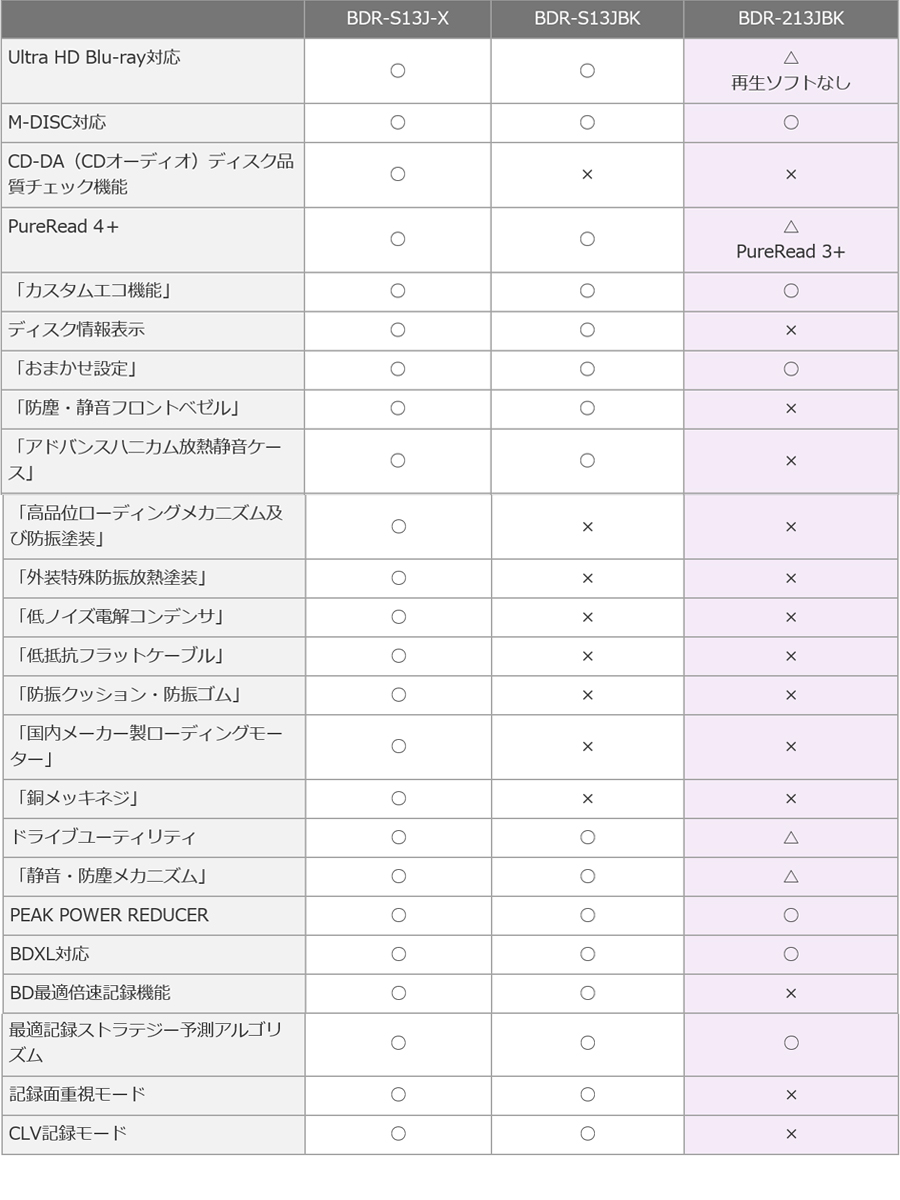 | | BDR-S13J-X | BDR-S13JBK | BDR-213JBK |
|---|---|---|---|
| Ultra HD Blu-ray対応 | ○ | ○ | △ 再生ソフトなし |
| M-DISC対応 | ○ | ○ | ○ |
| CD-DA（CDオーディオ）ディスク品質チェック機能 | ○ | × | × |
| PureRead 4+ | ○ | ○ | △ PureRead 3+ |
| 「カスタムエコ機能」 | ○ | ○ | ○ |
| ディスク情報表示 | ○ | ○ | × |
| 「おまかせ設定」 | ○ | ○ | ○ |
| 「防塵・静音フロントベゼル」 | ○ | ○ | × |
| 「アドバンスハニカム放熱静音ケース」 | ○ | ○ | × |
| 「高品位ローディングメカニズム及び防振塗装」 | ○ | × | × |
| 「外装特殊防振放熱塗装」 | ○ | × | × |
| 「低ノイズ電解コンデンサ」 | ○ | × | × |
| 「低抵抗フラットケーブル」 | ○ | × | × |
| 「防振クッション・防振ゴム」 | ○ | × | × |
| 「国内メーカー製ローディングモーター」 | ○ | × | × |
| 「銅メッキネジ」 | ○ | × | × |
| ドライブユーティリティ | ○ | ○ | △ |
| 「静音・防塵メカニズム」 | ○ | ○ | △ |
| PEAK POWER REDUCER | ○ | ○ | ○ |
| BDXL対応 | ○ | ○ | ○ |
| BD最適倍速記録機能 | ○ | ○ | × |
| 最適記録ストラテジー予測アルゴリズム | ○ | ○ | ○ |
| 記録面重視モード | ○ | ○ | × |
| CLV記録モード | ○ | ○ | × |